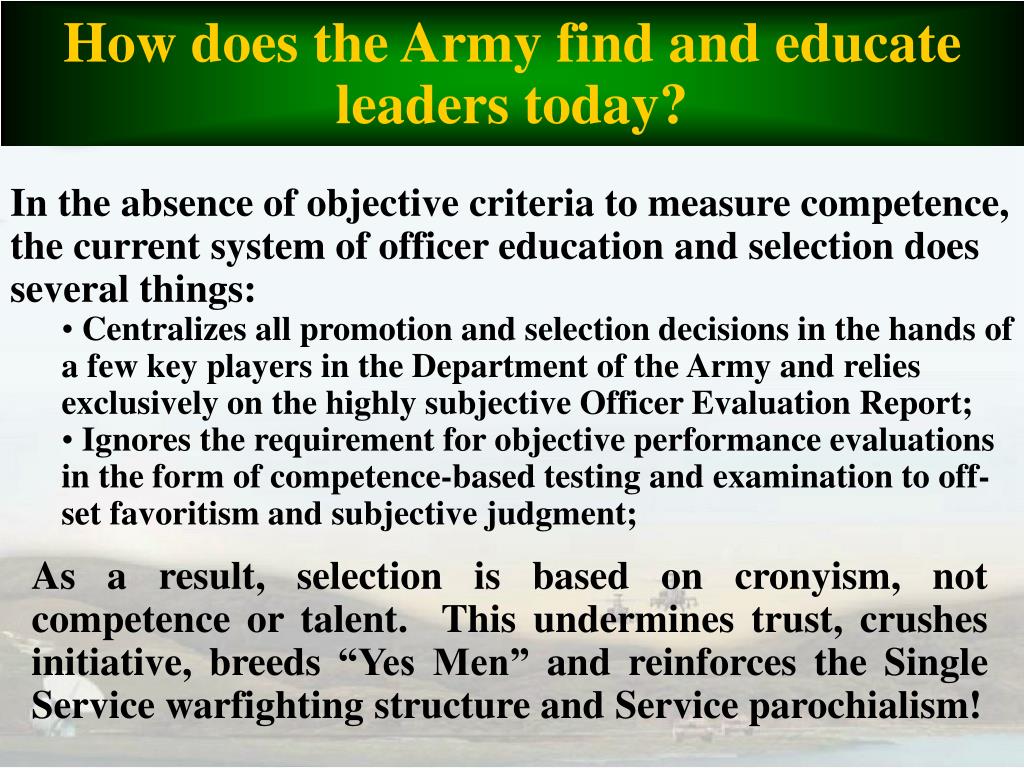 How does the Army find and educate leaders today?

In the absence of objective criteria to measure competence, the current system of officer education and selection does several things:

• Centralizes all promotion and selection decisions in the hands of a few key players in the Department of the Army and relies exclusively on the highly subjective Officer Evaluation Report;

• Ignores the requirement for objective performance evaluations in the form of competence-based testing and examination to off-set favoritism and subjective judgment;

As a result, selection is based on cronyism, not competence or talent. This undermines trust, crushes initiative, breeds “Yes Men” and reinforces the Single Service warfighting structure and Service parochialism!